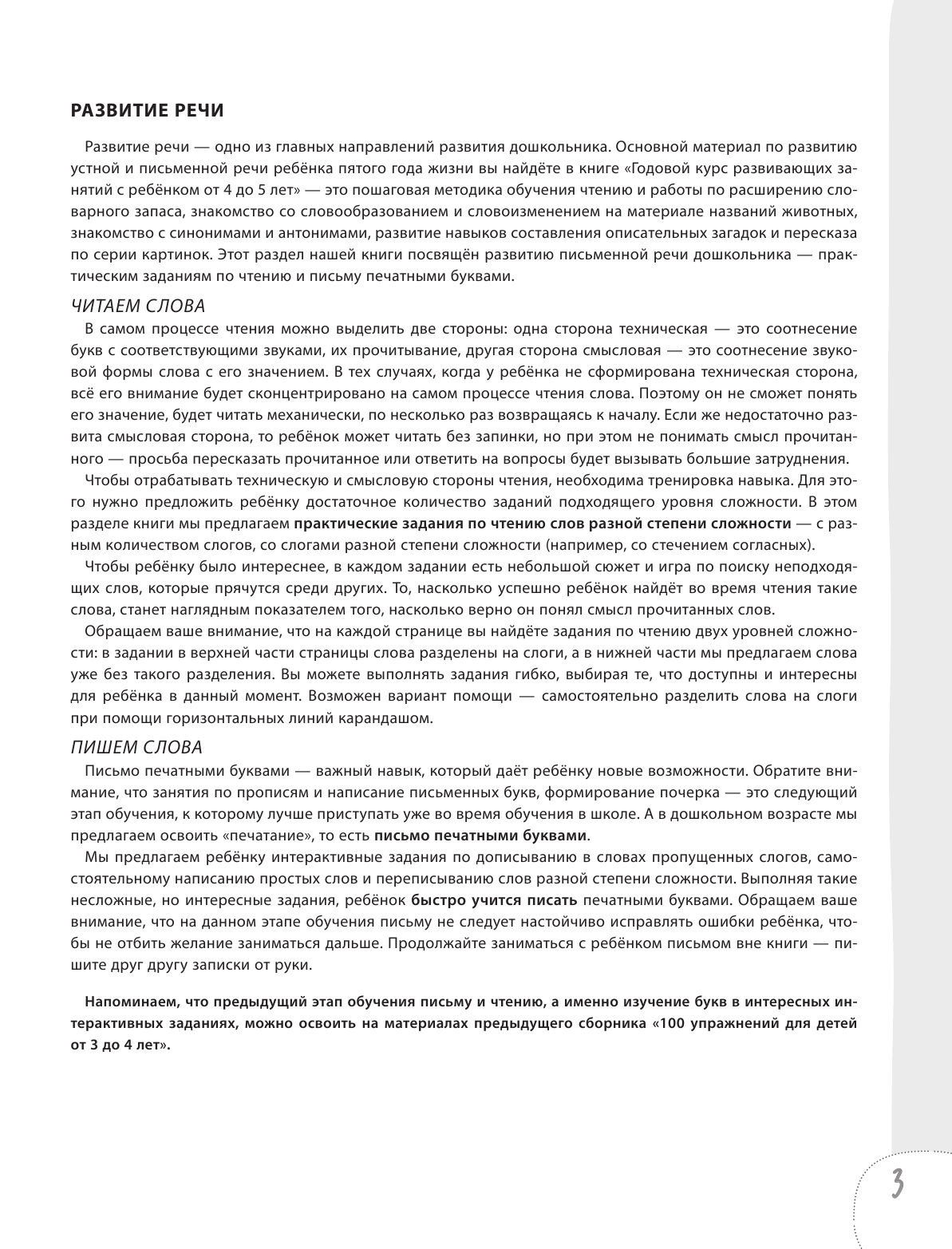 РАЗВИТИЕ РЕЧИ

Развитие речи — одно из главных направлений развития дошкольника. Основной материал по развитию устной и письменной речи ребёнка пятого года жизни вы найдёте в книге «Годовой курс развивающих занятий с ребёнком от 4 до 5 лет» — это пошаговая методика обучения чтению и работы по расширению словарного запаса, знакомство со словообразованием и словоизменением на материале названий животных, знакомство с синонимами и антонимами, развитие навыков составления описательных загадок и пересказа по серии картинок. Этот раздел нашей книги посвящён развитию письменной речи дошкольника — практическим заданиям по чтению и письму печатными буквами.

ЧИТАЕМ СЛОВА

В самом процессе чтения можно выделить две стороны: одна сторона техническая — это соотнесение букв с соответствующими звуками, их прочитывание, другая сторона смысловая — это соотнесение звуковой формы слова с его значением. В тех случаях, когда у ребёнка не сформирована техническая сторона, всё его внимание будет сконцентрировано на самом процессе чтения слова. Поэтому он не сможет понять его значение, будет читать механически, по несколько раз возвращаясь к началу. Если же недостаточно развита смысловая сторона, то ребёнок может читать без запинки, но при этом не понимать смысл прочитанного — просьба пересказать прочитанное или ответить на вопросы будет вызывать большие затруднения.

Чтобы отрабатывать техническую и смысловую стороны чтения, необходима тренировка навыка. Для этого нужно предложить ребёнку достаточное количество заданий подходящего уровня сложности. В этом разделе книги мы предлагаем практические задания по чтению слов разной степени сложности — с разным количеством слогов, со слогами разной степени сложности (например, со стечением согласных).

Чтобы ребёнку было интереснее, в каждом задании есть небольшой сюжет и игра по поиску неподходящих слов, которые прячутся среди других. То, насколько успешно ребёнок найдёт во время чтения такие слова, станет наглядным показателем того, насколько верно он понял смысл прочитанных слов.

Обращаем ваше внимание, что на каждой странице вы найдёте задания по чтению двух уровней сложности: в задании в верхней части страницы слова разделены на слоги, а в нижней части мы предлагаем слова уже без такого разделения. Вы можете выполнять задания гибко, выбирая те, что доступны и интересны для ребёнка в данный момент. Возможен вариант помощи — самостоятельно разделить слова на слоги при помощи горизонтальных линий карандашом.

ПИШЕМ СЛОВА

Письмо печатными буквами — важный навык, который даёт ребёнку новые возможности. Обратите внимание, что занятия по прописям и написание письменных букв, формирование почерка — это следующий этап обучения, к которому лучше приступать уже во время обучения в школе. А в дошкольном возрасте мы предлагаем освоить «печатание», то есть письмо печатными буквами.

Мы предлагаем ребёнку интерактивные задания по дописыванию в словах пропущенных слогов, самостоятельному написанию простых слов и переписыванию слов разной степени сложности. Выполняя такие несложные, но интересные задания, ребёнок быстро учится писать печатными буквами. Обращаем ваше внимание, что на данном этапе обучения письму не следует настойчиво исправлять ошибки ребёнка, чтобы не отбить желание заниматься дальше. Продолжайте заниматься с ребёнком письмом вне книги — пишите друг другу записки от руки.

Напоминаем, что предыдущий этап обучения письму и чтению, а именно изучение букв в интересных интерактивных заданиях, можно освоить на материалах предыдущего сборника «100 упражнений для детей от 3 до 4 лет».

3